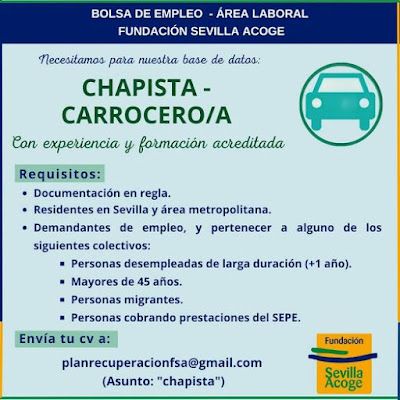 BOLSA DE EMPLEO - ÁREA LABORAL
FUNDACIÓN SEVILLA ACOGE

Necesitamos para nuestra base de datos:

CHAPISTA - CARROCERO/A

Con experiencia y formación acreditada

Requisitos:
• Documentación en regla.
• Residentes en Sevilla y área metropolitana.
• Demandantes de empleo, y pertenecer a alguno de los siguientes colectivos:
▪ Personas desempleadas de larga duración (+1 año).
▪ Mayores de 45 años.
▪ Personas migrantes.
▪ Personas cobrando prestaciones del SEPE.

Envía tu cv a:

planrecuperacionfsa@gmail.com
(Asunto: "chapista")

Fundación
Sevilla Acoge